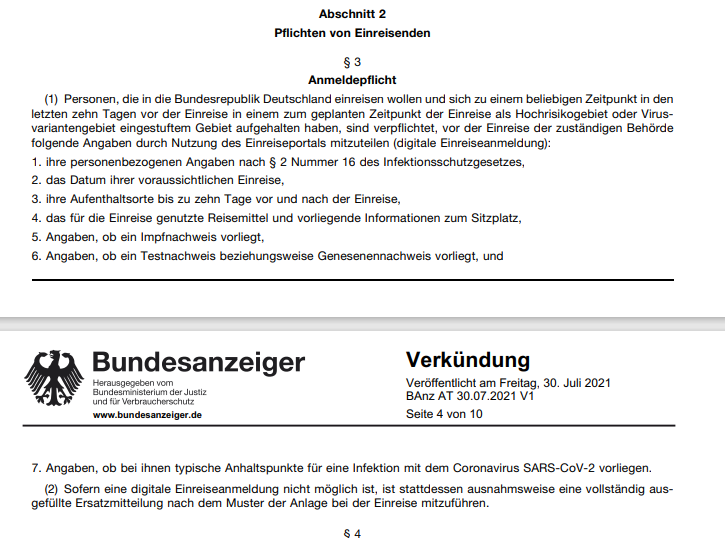 Abschnitt 2
Pflichten von Einreisenden

§ 3
Anmeldepflicht

(1) Personen, die in die Bundesrepublik Deutschland einreisen wollen und sich zu einem beliebigen Zeitpunkt in den letzten zehn Tagen vor der Einreise in einem zum geplanten Zeitpunkt der Einreise als Hochrisikogebiet oder Virusvariantengebiet eingestuftem Gebiet aufgehalten haben, sind verpflichtet, vor der Einreise der zuständigen Behörde folgende Angaben durch Nutzung des Einreiseportals mitzuteilen (digitale Einreiseanmeldung):

1. ihre personenbezogenen Angaben nach § 2 Nummer 16 des Infektionsschutzgesetzes,

2. das Datum ihrer voraussichtlichen Einreise,

3. ihre Aufenthaltsorte bis zu zehn Tage vor und nach der Einreise,

4. das für die Einreise genutzte Reisemittel und vorliegende Informationen zum Sitzplatz,

5. Angaben, ob ein Impfnachweis vorliegt,

6. Angaben, ob ein Testnachweis beziehungsweise Genesenennachweis vorliegt, und

Bundesanzeiger
Herausgegeben vom Bundesministerium der Justiz und für Verbraucherschutz
www.bundesanzeiger.de

Verkündung
Veröffentlicht am Freitag, 30. Juli 2021
BAnz AT 30.07.2021 V1
Seite 4 von 10

7. Angaben, ob bei ihnen typische Anhaltspunkte für eine Infektion mit dem Coronavirus SARS-CoV-2 vorliegen.

(2) Sofern eine digitale Einreiseanmeldung nicht möglich ist, ist stattdessen ausnahmsweise eine vollständig ausgefüllte Ersatzmitteilung nach dem Muster der Anlage bei der Einreise mitzuführen.

§ 4